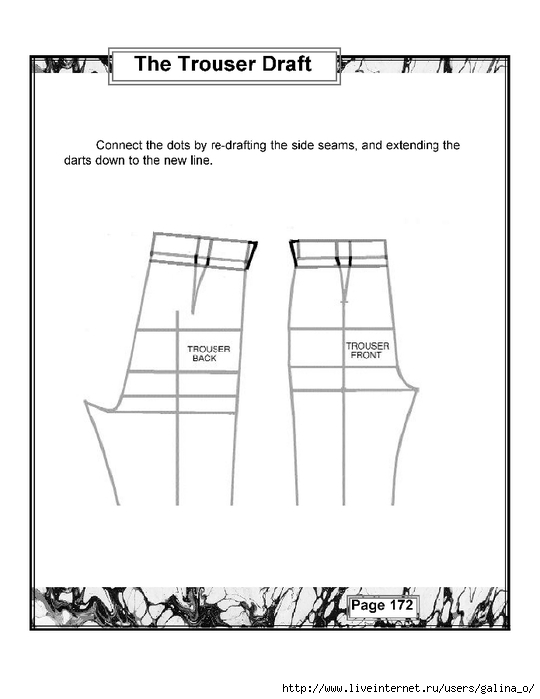 The Trouser Draft

Connect the dots by re-drafting the side seams, and extending the darts down to the new line.

TROUSER BACK

TROUSER FRONT

Page 172

http://www.liveinternet.ru/users/galina_o/